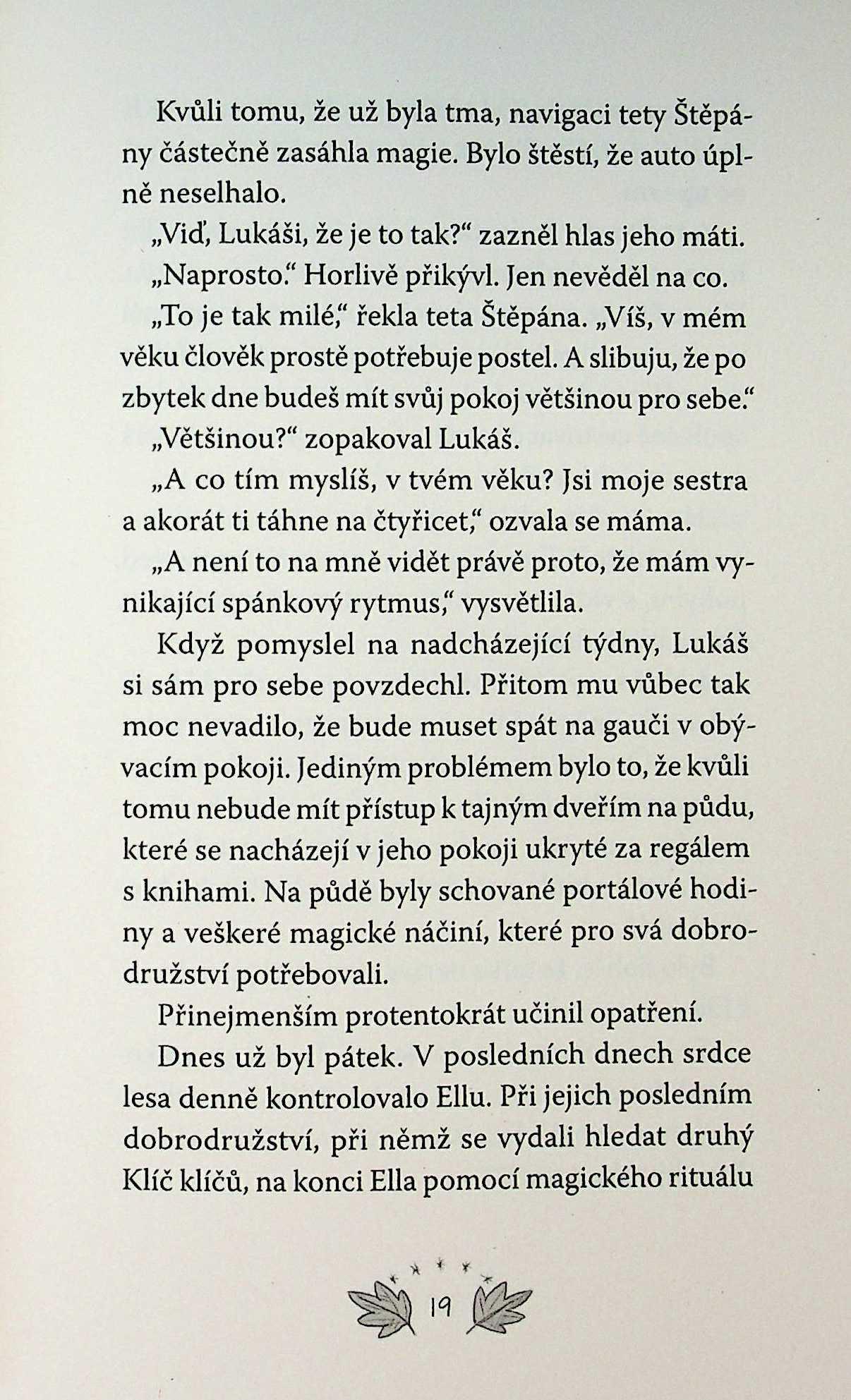 Kvůli tomu, že už byla tma, navigaci tety Štěpány částečně zasáhla magie. Bylo štěstí, že auto úplně neselhalo.

„Viď, Lukáši, že je to tak?“ zazněl hlas jeho máti.

„Naprosto.“ Horlivě přikývl. Jen nevěděl na co.

„To je tak milé,“ řekla teta Štěpána. „Víš, v mém věku člověk prostě potřebuje postel. A slibuju, že po zbytek dne budeš mít svůj pokoj většinou pro sebe.“

„Většinou?“ zopakoval Lukáš.

„A co tím myslíš, v tvém věku? Jsi moje sestra a akorát ti táhne na čtyřicet,“ ozvala se máma.

„A není to na mně vidět právě proto, že mám vynikající spánkový rytmus,“ vysvětlila.

Když pomyslel na nadcházející týdny, Lukáš si sám pro sebe povzdechl. Přitom mu vůbec tak moc nevadilo, že bude muset spát na gauči v obývacím pokoji. Jediným problémem bylo to, že kvůli tomu nebude mít přístup k tajným dveřím na půdu, které se nacházejí v jeho pokoji ukryté za regálem s knihami. Na půdě byly schované portálové hodiny a veškeré magické náčiní, které pro svá dobrodružství potřebovali.

Přinejmenším protentokrát učinil opatření.

Dnes už byl pátek. V posledních dnech srdce lesa denně kontrolovalo Ellu. Při jejich posledním dobrodružství, při němž se vydali hledat druhý Klíč klíčů, na konci Ella pomocí magického rituálu

19